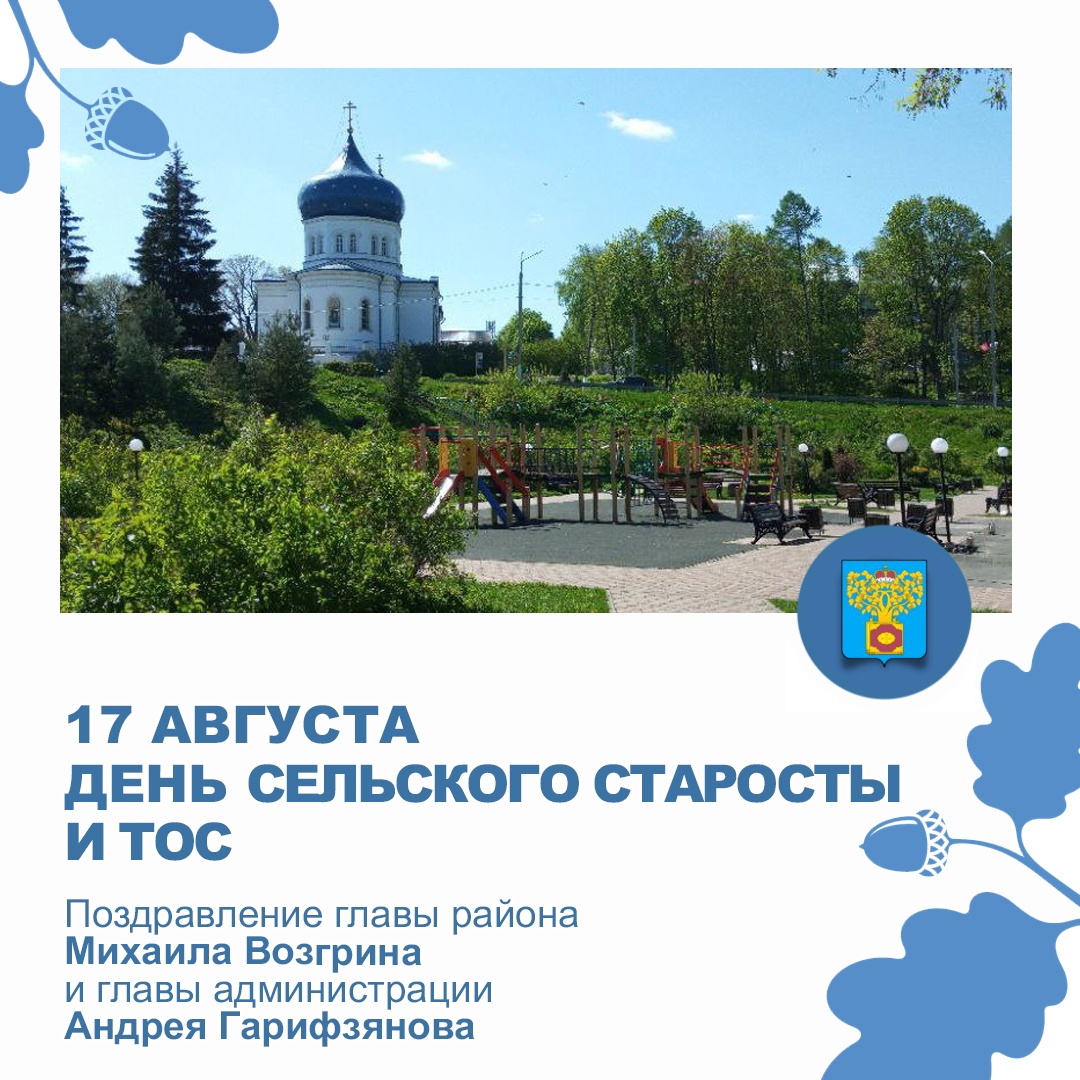 17 АВГУСТА
ДЕНЬ СЕЛЬСКОГО СТАРОСТЫ И ТОС

Поздравление главы района
Михаила Возгрина
и главы администрации
Андрея Гарифзянова